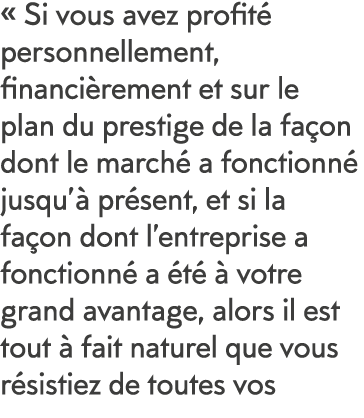 « Si vous avez profité personnellement, financièrement et sur le plan du prestige de la façon dont le marché a fonctionné jusqu’à présent, et si la façon dont l’entreprise a fonctionné a été à votre grand avantage, alors il est tout à fait naturel que vous résistiez de toutes vos